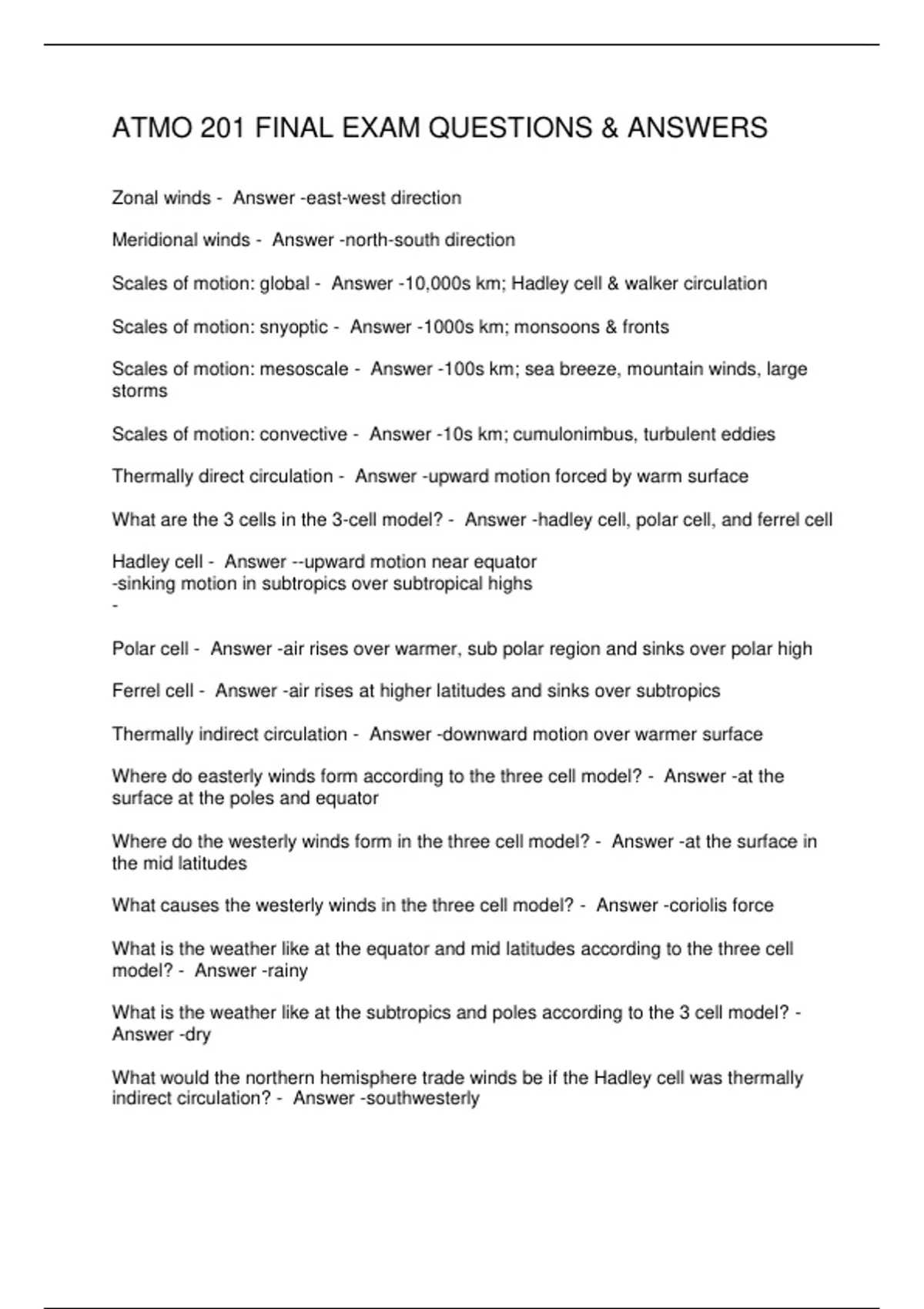 ATMO 201 FINAL EXAM QUESTIONS & ANSWERS

Zonal winds - Answer -east-west direction

Meridional winds - Answer -north-south direction

Scales of motion: global - Answer -10,000s km; Hadley cell & walker circulation

Scales of motion: snyoptic - Answer -1000s km; monsoons & fronts

Scales of motion: mesoscale - Answer -100s km; sea breeze, mountain winds, large storms

Scales of motion: convective - Answer -10s km; cumulonimbus, turbulent eddies

Thermally direct circulation - Answer -upward motion forced by warm surface

What are the 3 cells in the 3-cell model? - Answer -hadley cell, polar cell, and ferrel cell

Hadley cell - Answer --upward motion near equator
-sinking motion in subtropics over subtropical highs
-

Polar cell - Answer -air rises over warmer, sub polar region and sinks over polar high

Ferrel cell - Answer -air rises at higher latitudes and sinks over subtropics

Thermally indirect circulation - Answer -downward motion over warmer surface

Where do easterly winds form according to the three cell model? - Answer -at the surface at the poles and equator

Where do the westerly winds form in the three cell model? - Answer -at the surface in the mid latitudes

What causes the westerly winds in the three cell model? - Answer -coriolis force

What is the weather like at the equator and mid latitudes according to the three cell model? - Answer -rainy

What is the weather like at the subtropics and poles according to the 3 cell model? - Answer -dry

What would the northern hemisphere trade winds be if the Hadley cell was thermally indirect circulation? - Answer -southwesterly